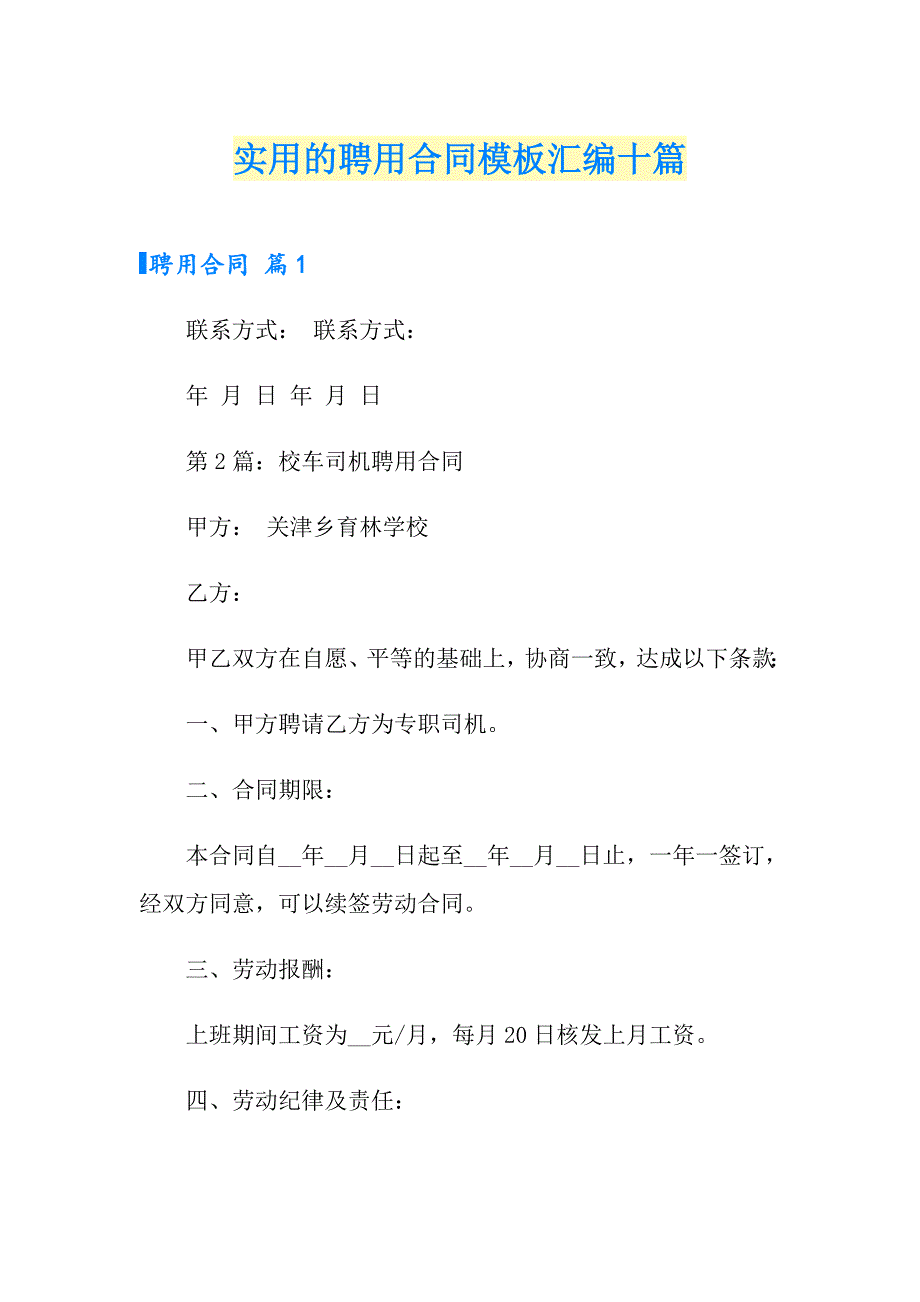 实用的聘用合同模板汇编十篇

聘用合同 篇1

联系方式： 联系方式：

年 月 日 年 月 日

第2篇：校车司机聘用合同

甲方： 关津乡育林学校

乙方：

甲乙双方在自愿、平等的基础上，协商一致，达成以下条款：

一、甲方聘请乙方为专职司机。

二、合同期限：

本合同自__年__月__日起至__年__月__日止，一年一签订，经双方同意，可以续签劳动合同。

三、劳动报酬：

上班期间工资为__元/月，每月20日核发上月工资。

四、劳动纪律及责任：